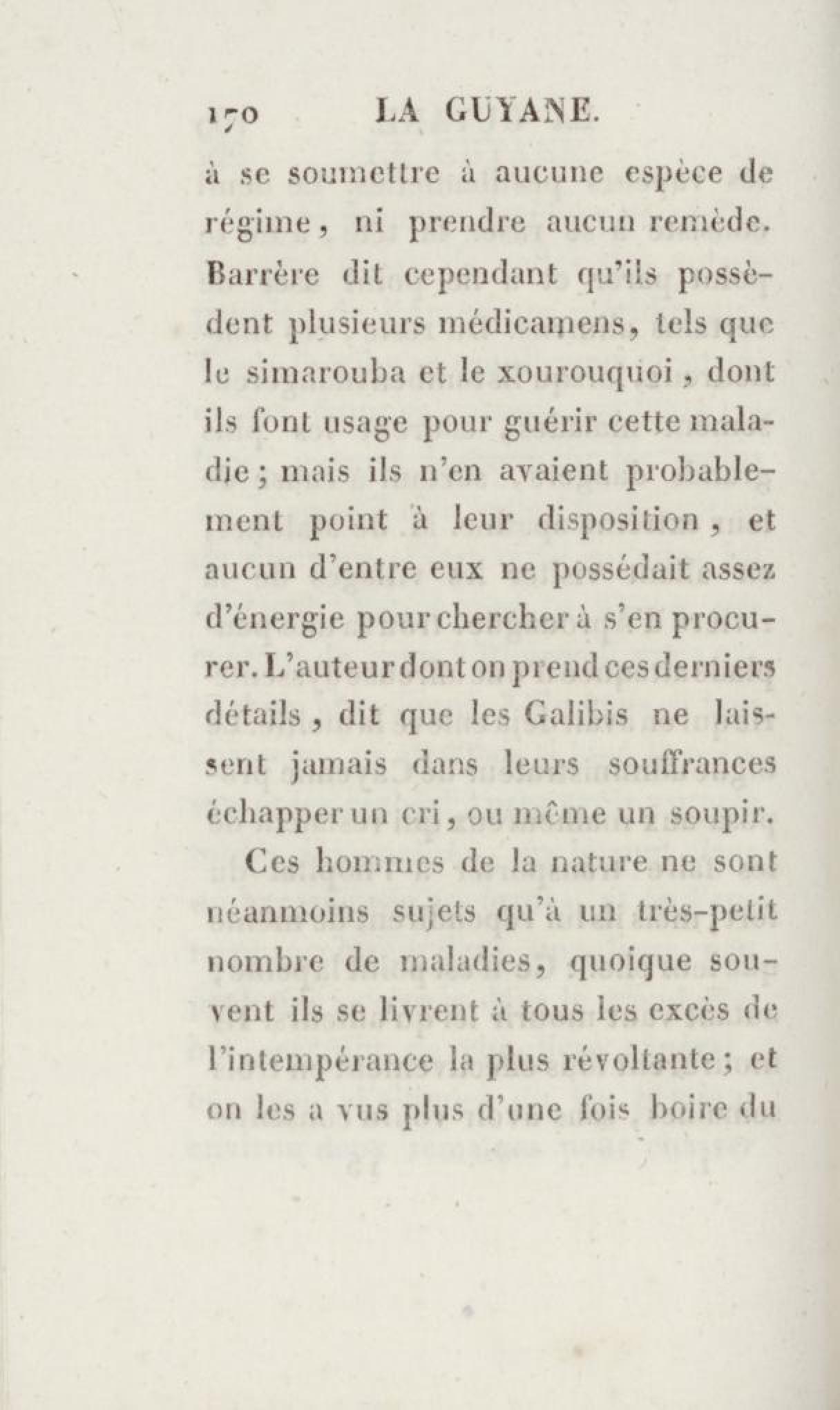 170 LA GUYANE.

à se soumettre à aucune espèce de régime, ni prendre aucun remède. Barrère dit cependant qu'ils possèdent plusieurs médicamens, tels que le simarouba et le xourouquoi, dont ils font usage pour guérir cette maladie; mais ils n'en avaient probablement point à leur disposition, et aucun d'entre eux ne possédait assez d'énergie pour chercher à s'en procurer. L'auteur dont on prend ces derniers détails, dit que les Galibis ne laissent jamais dans leurs souffrances échapper un cri, ou même un soupir.

Ces hommes de la nature ne sont néanmoins sujets qu'à un très-petit nombre de maladies, quoique souvent ils se livrent à tous les excès de l'intempérance la plus révoltante; et on les a vus plus d'une fois boire du